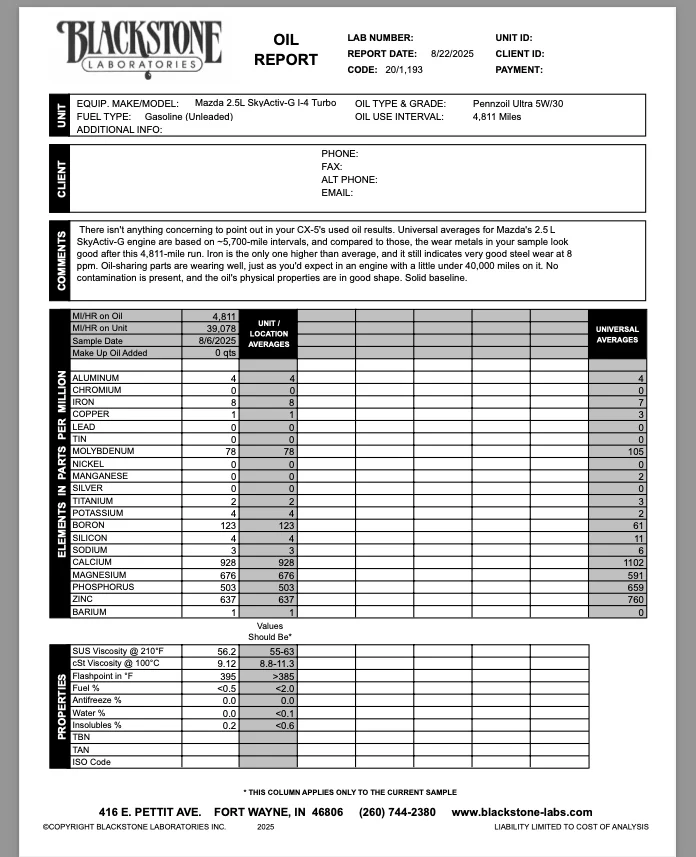 BLACKSTONE
LABORATORIES

OIL REPORT

LAB NUMBER:
REPORT DATE: 8/22/2025
CODE: 20/1,193

UNIT ID:
CLIENT ID:
PAYMENT:

UNIT
EQUIP. MAKE/MODEL: Mazda 2.5L SkyActiv-G I-4 Turbo
FUEL TYPE: Gasoline (Unleaded)
ADDITIONAL INFO:
OIL TYPE & GRADE: Pennzoil Ultra 5W/30
OIL USE INTERVAL: 4,811 Miles

CLIENT
PHONE:
FAX:
ALT PHONE:
EMAIL:

COMMENTS
There isn't anything concerning to point out in your CX-5's used oil results. Universal averages for Mazda's 2.5 L SkyActiv-G engine are based on ~5,700-mile intervals, and compared to those, the wear metals in your sample look good after this 4,811-mile run. Iron is the only one higher than average, and it still indicates very good steel wear at 8 ppm. Oil-sharing parts are wearing well, just as you'd expect in an engine with a little under 40,000 miles on it. No contamination is present, and the oil's physical properties are in good shape. Solid baseline.

| | | UNIT / LOCATION AVERAGES | UNIVERSAL AVERAGES |
|---|---|---|---|
| MI/HR on Oil | 4,811 | | |
| MI/HR on Unit | 39,078 | | |
| Sample Date | 8/6/2025 | | |
| Make Up Oil Added | 0 qts | | |

ELEMENTS IN PARTS PER MILLION

| | | | |
|---|---|---|---|
| ALUMINUM | 4 | 4 | 4 |
| CHROMIUM | 0 | 0 | 0 |
| IRON | 8 | 8 | 7 |
| COPPER | 1 | 1 | 3 |
| LEAD | 0 | 0 | 0 |
| TIN | 0 | 0 | 0 |
| MOLYBDENUM | 78 | 78 | 105 |
| NICKEL | 0 | 0 | 0 |
| MANGANESE | 0 | 0 | 2 |
| SILVER | 0 | 0 | 0 |
| TITANIUM | 2 | 2 | 3 |
| POTASSIUM | 4 | 4 | 2 |
| BORON | 123 | 123 | 61 |
| SILICON | 4 | 4 | 11 |
| SODIUM | 3 | 3 | 6 |
| CALCIUM | 928 | 928 | 1102 |
| MAGNESIUM | 676 | 676 | 591 |
| PHOSPHORUS | 503 | 503 | 659 |
| ZINC | 637 | 637 | 760 |
| BARIUM | 1 | 1 | 0 |

PROPERTIES

| | | Values Should Be* |
|---|---|---|
| SUS Viscosity @ 210°F | 56.2 | 55-63 |
| cSt Viscosity @ 100°C | 9.12 | 8.8-11.3 |
| Flashpoint in °F | 395 | >385 |
| Fuel % | <0.5 | <2.0 |
| Antifreeze % | 0.0 | 0.0 |
| Water % | 0.0 | <0.1 |
| Insolubles % | 0.2 | <0.6 |
| TBN | | |
| TAN | | |
| ISO Code | | |

* THIS COLUMN APPLIES ONLY TO THE CURRENT SAMPLE

416 E. PETTIT AVE. FORT WAYNE, IN 46806 (260) 744-2380 www.blackstone-labs.com
©COPYRIGHT BLACKSTONE LABORATORIES INC. 2025 LIABILITY LIMITED TO COST OF ANALYSIS